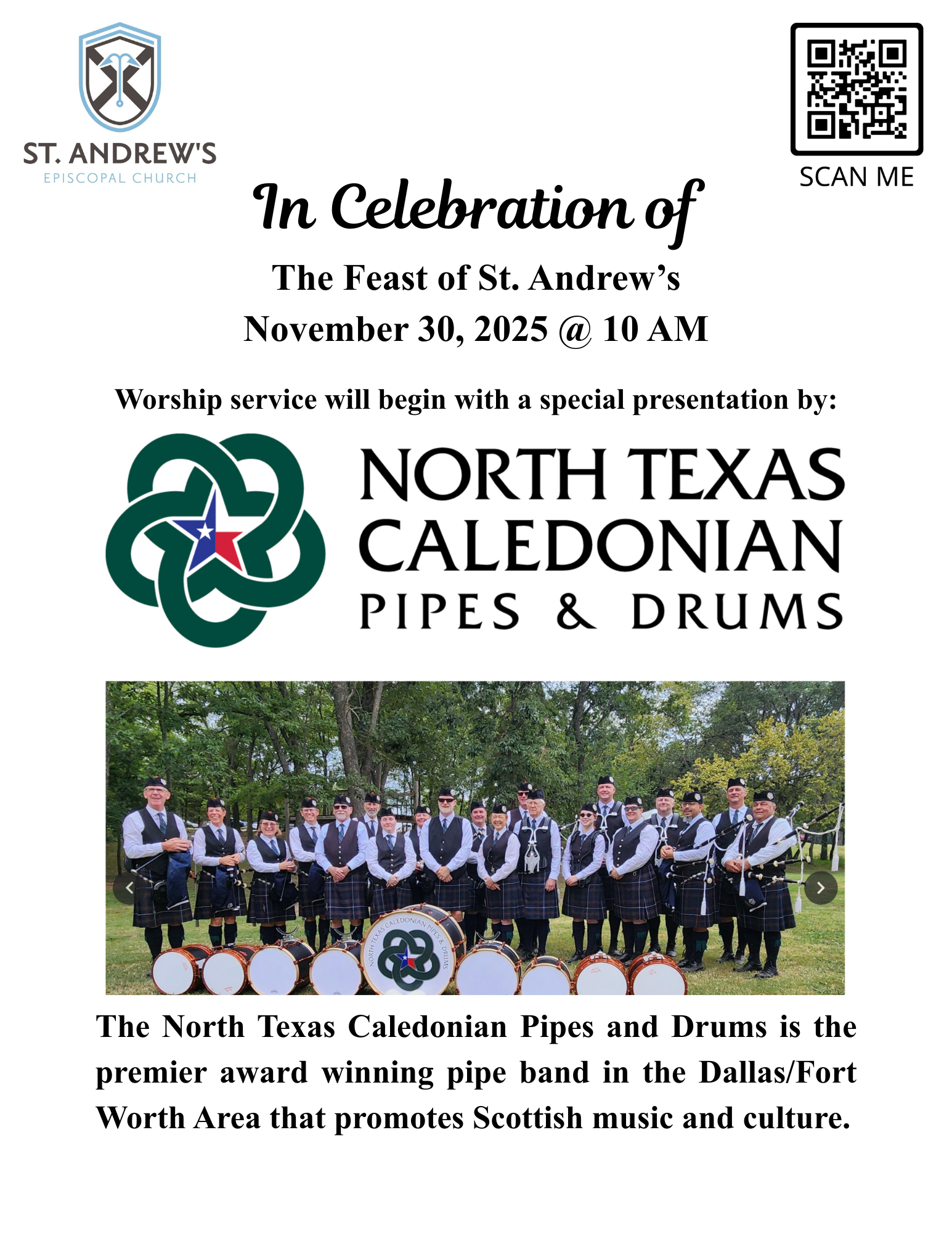 ST. ANDREW'S
EPISCOPAL CHURCH

SCAN ME

In Celebration of

The Feast of St. Andrew's
November 30, 2025 @ 10 AM

Worship service will begin with a special presentation by:

NORTH TEXAS
CALEDONIAN
PIPES & DRUMS

NORTH TEXAS CALEDONIAN PIPES & DRUMS

The North Texas Caledonian Pipes and Drums is the premier award winning pipe band in the Dallas/Fort Worth Area that promotes Scottish music and culture.